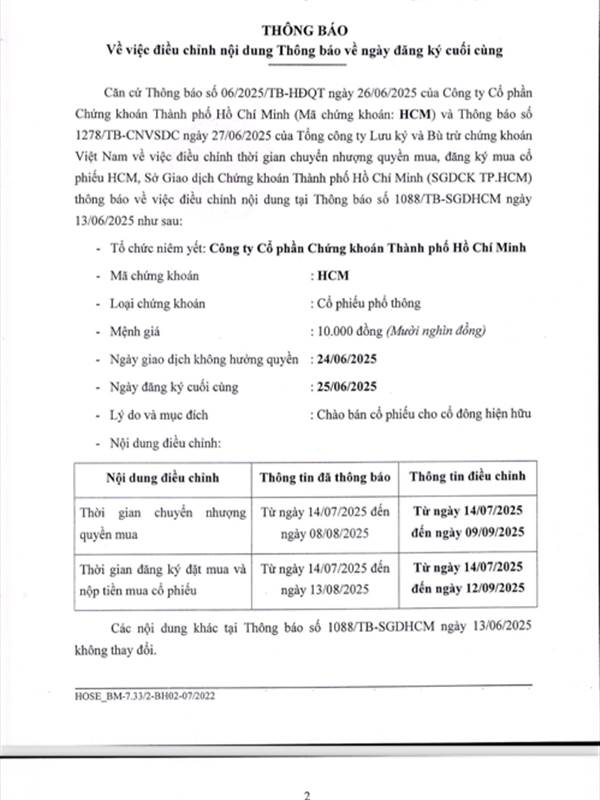 THÔNG BÁO
Về việc điều chỉnh nội dung Thông báo về ngày đăng ký cuối cùng

Căn cứ Thông báo số 06/2025/TB-HĐQT ngày 26/06/2025 của Công ty Cổ phần Chứng khoán Thành phố Hồ Chí Minh (Mã chứng khoán: HCM) và Thông báo số 1278/TB-CNVSDC ngày 27/06/2025 của Tổng công ty Lưu ký và Bù trừ chứng khoán Việt Nam về việc điều chỉnh thời gian chuyển nhượng quyền mua, đăng ký mua cổ phiếu HCM, Sở Giao dịch Chứng khoán Thành phố Hồ Chí Minh (SGDCK TP.HCM) thông báo về việc điều chỉnh nội dung tại Thông báo số 1088/TB-SGDHCM ngày 13/06/2025 như sau:

- Tổ chức niêm yết: Công ty Cổ phần Chứng khoán Thành phố Hồ Chí Minh
- Mã chứng khoán : HCM
- Loại chứng khoán : Cổ phiếu phổ thông
- Mệnh giá : 10.000 đồng (Mười nghìn đồng)
- Ngày giao dịch không hưởng quyền : 24/06/2025
- Ngày đăng ký cuối cùng : 25/06/2025
- Lý do và mục đích : Chào bán cổ phiếu cho cổ đông hiện hữu
- Nội dung điều chỉnh:

| Nội dung điều chỉnh | Thông tin đã thông báo | Thông tin điều chỉnh |
|---|---|---|
| Thời gian chuyển nhượng quyền mua | Từ ngày 14/07/2025 đến ngày 08/08/2025 | Từ ngày 14/07/2025 đến ngày 09/09/2025 |
| Thời gian đăng ký đặt mua và nộp tiền mua cổ phiếu | Từ ngày 14/07/2025 đến ngày 13/08/2025 | Từ ngày 14/07/2025 đến ngày 12/09/2025 |

Các nội dung khác tại Thông báo số 1088/TB-SGDHCM ngày 13/06/2025 không thay đổi.

HOSE_BM-7.33/2-BH02-07/2022

2